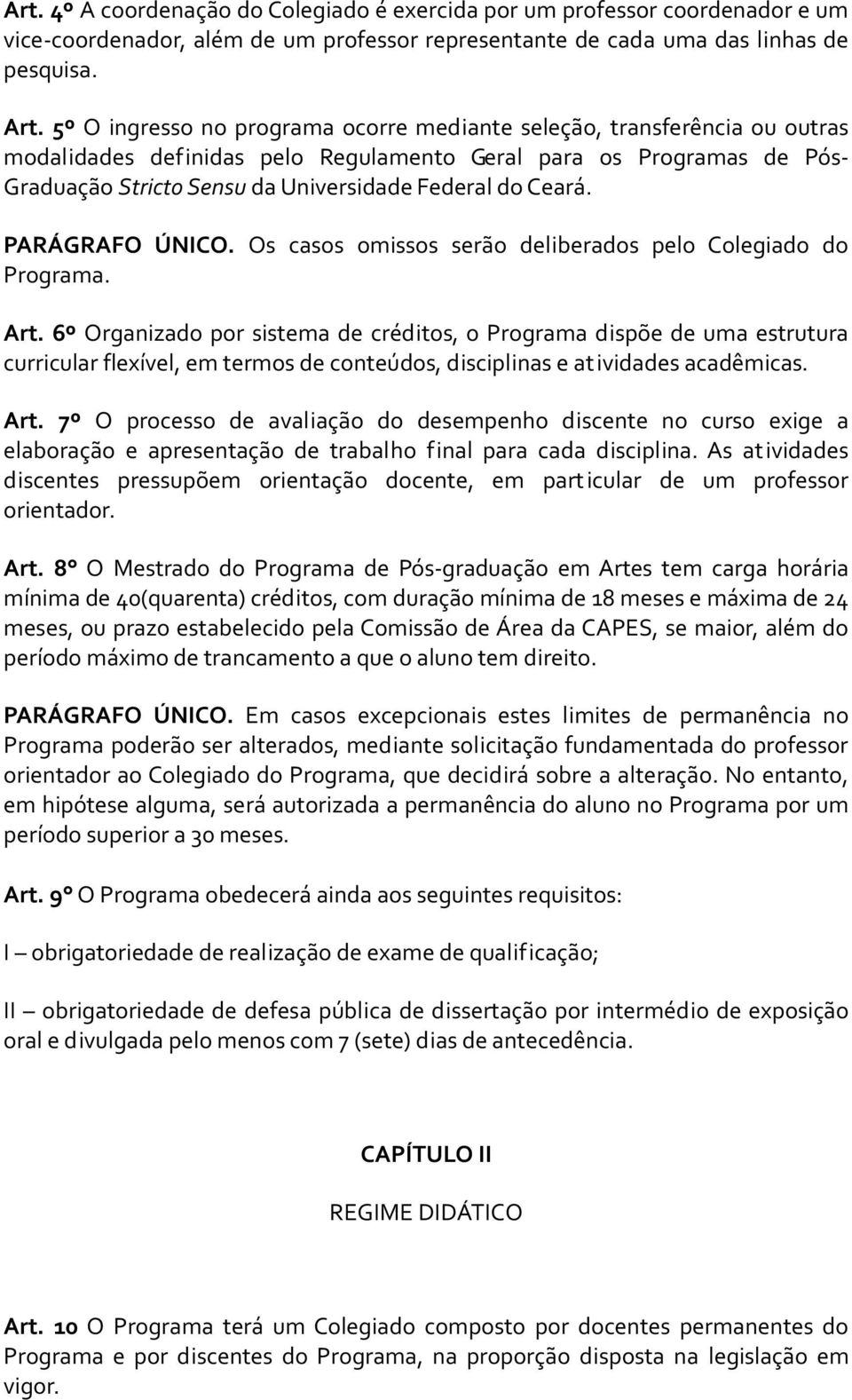 Art. 4º A coordenação do Colegiado é exercida por um professor coordenador e um vice-coordenador, além de um professor representante de cada uma das linhas de pesquisa.

Art. 5º O ingresso no programa ocorre mediante seleção, transferência ou outras modalidades definidas pelo Regulamento Geral para os Programas de Pós-Graduação Stricto Sensu da Universidade Federal do Ceará.

PARÁGRAFO ÚNICO. Os casos omissos serão deliberados pelo Colegiado do Programa.

Art. 6º Organizado por sistema de créditos, o Programa dispõe de uma estrutura curricular flexível, em termos de conteúdos, disciplinas e atividades acadêmicas.

Art. 7º O processo de avaliação do desempenho discente no curso exige a elaboração e apresentação de trabalho final para cada disciplina. As atividades discentes pressupõem orientação docente, em particular de um professor orientador.

Art. 8º O Mestrado do Programa de Pós-graduação em Artes tem carga horária mínima de 40(quarenta) créditos, com duração mínima de 18 meses e máxima de 24 meses, ou prazo estabelecido pela Comissão de Área da CAPES, se maior, além do período máximo de trancamento a que o aluno tem direito.

PARÁGRAFO ÚNICO. Em casos excepcionais estes limites de permanência no Programa poderão ser alterados, mediante solicitação fundamentada do professor orientador ao Colegiado do Programa, que decidirá sobre a alteração. No entanto, em hipótese alguma, será autorizada a permanência do aluno no Programa por um período superior a 30 meses.

Art. 9º O Programa obedecerá ainda aos seguintes requisitos:

I – obrigatoriedade de realização de exame de qualificação;

II – obrigatoriedade de defesa pública de dissertação por intermédio de exposição oral e divulgada pelo menos com 7 (sete) dias de antecedência.

CAPÍTULO II

REGIME DIDÁTICO

Art. 10 O Programa terá um Colegiado composto por docentes permanentes do Programa e por discentes do Programa, na proporção disposta na legislação em vigor.